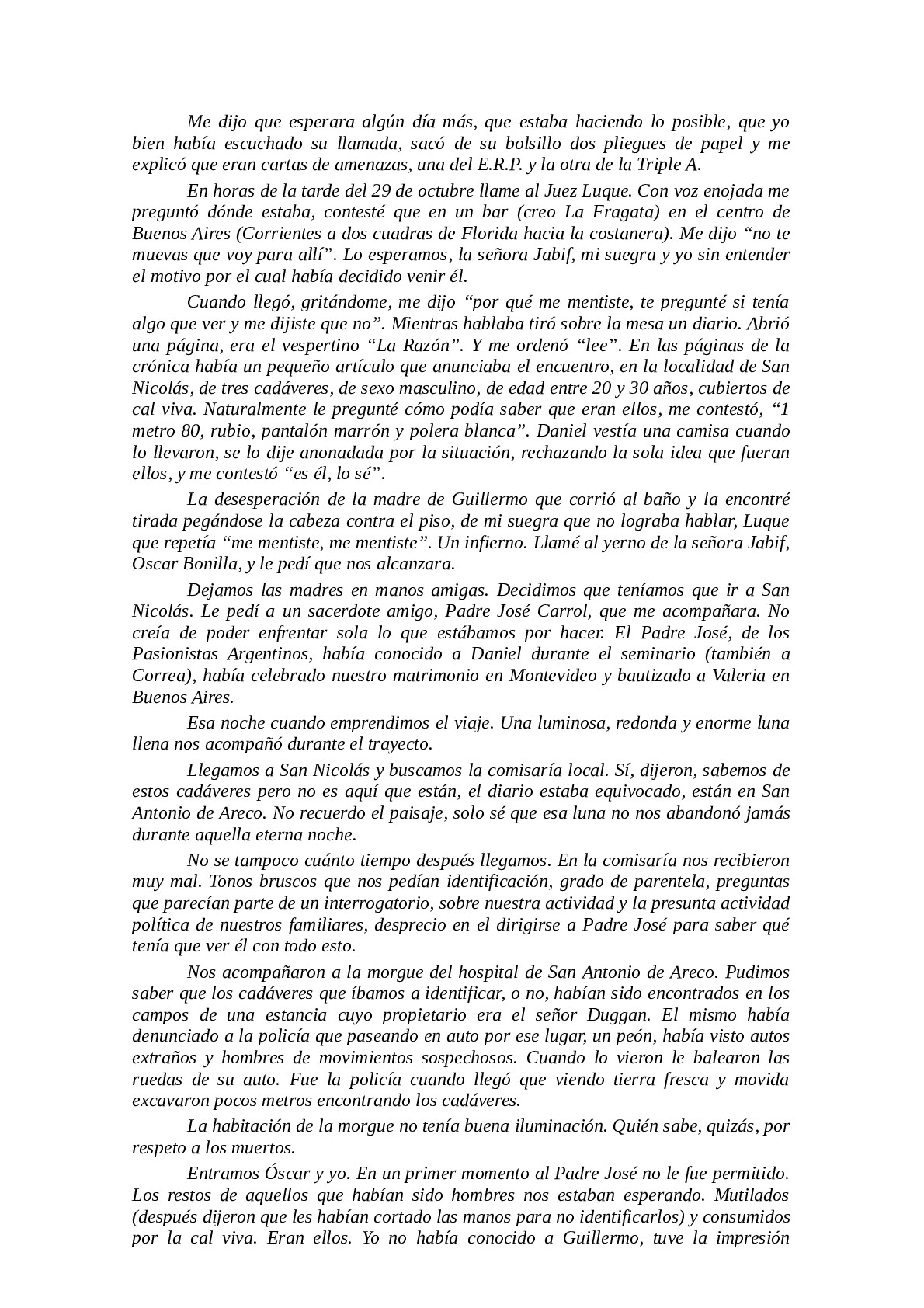 Me dijo que esperara algún día más, que estaba haciendo lo posible, que yo bien había escuchado su llamada, sacó de su bolsillo dos pliegues de papel y me explicó que eran cartas de amenazas, una del E.R.P. y la otra de la Triple A.

En horas de la tarde del 29 de octubre llame al Juez Luque. Con voz enojada me preguntó dónde estaba, contesté que en un bar (creo La Fragata) en el centro de Buenos Aires (Corrientes a dos cuadras de Florida hacia la costanera). Me dijo “no te muevas que voy para allí”. Lo esperamos, la señora Jabif, mi suegra y yo sin entender el motivo por el cual había decidido venir él.

Cuando llegó, gritándome, me dijo “por qué me mentiste, te pregunté si tenía algo que ver y me dijiste que no”. Mientras hablaba tiró sobre la mesa un diario. Abrió una página, era el vespertino “La Razón”. Y me ordenó “lee”. En las páginas de la crónica había un pequeño artículo que anunciaba el encuentro, en la localidad de San Nicolás, de tres cadáveres, de sexo masculino, de edad entre 20 y 30 años, cubiertos de cal viva. Naturalmente le pregunté cómo podía saber que eran ellos, me contestó, “1 metro 80, rubio, pantalón marrón y polera blanca”. Daniel vestía una camisa cuando lo llevaron, se lo dije anonadada por la situación, rechazando la sola idea que fueran ellos, y me contestó “es él, lo sé”.

La desesperación de la madre de Guillermo que corrió al baño y la encontré tirada pegándose la cabeza contra el piso, de mi suegra que no lograba hablar, Luque que repetía “me mentiste, me mentiste”. Un infierno. Llamé al yerno de la señora Jabif, Oscar Bonilla, y le pedí que nos alcanzara.

Dejamos las madres en manos amigas. Decidimos que teníamos que ir a San Nicolás. Le pedí a un sacerdote amigo, Padre José Carrol, que me acompañara. No creía de poder enfrentar sola lo que estábamos por hacer. El Padre José, de los Pasionistas Argentinos, había conocido a Daniel durante el seminario (también a Correa), había celebrado nuestro matrimonio en Montevideo y bautizado a Valeria en Buenos Aires.

Esa noche cuando emprendimos el viaje. Una luminosa, redonda y enorme luna llena nos acompañó durante el trayecto.

Llegamos a San Nicolás y buscamos la comisaría local. Sí, dijeron, sabemos de estos cadáveres pero no es aquí que están, el diario estaba equivocado, están en San Antonio de Areco. No recuerdo el paisaje, solo sé que esa luna no nos abandonó jamás durante aquella eterna noche.

No se tampoco cuánto tiempo después llegamos. En la comisaría nos recibieron muy mal. Tonos bruscos que nos pedían identificación, grado de parentela, preguntas que parecían parte de un interrogatorio, sobre nuestra actividad y la presunta actividad política de nuestros familiares, desprecio en el dirigirse a Padre José para saber qué tenía que ver él con todo esto.

Nos acompañaron a la morgue del hospital de San Antonio de Areco. Pudimos saber que los cadáveres que íbamos a identificar, o no, habían sido encontrados en los campos de una estancia cuyo propietario era el señor Duggan. El mismo había denunciado a la policía que paseando en auto por ese lugar, un peón, había visto autos extraños y hombres de movimientos sospechosos. Cuando lo vieron le balearon las ruedas de su auto. Fue la policía cuando llegó que viendo tierra fresca y movida excavaron pocos metros encontrando los cadáveres.

La habitación de la morgue no tenía buena iluminación. Quién sabe, quizás, por respeto a los muertos.

Entramos Óscar y yo. En un primer momento al Padre José no le fue permitido. Los restos de aquellos que habían sido hombres nos estaban esperando. Mutilados (después dijeron que les habían cortado las manos para no identificarlos) y consumidos por la cal viva. Eran ellos. Yo no había conocido a Guillermo, tuve la impresión